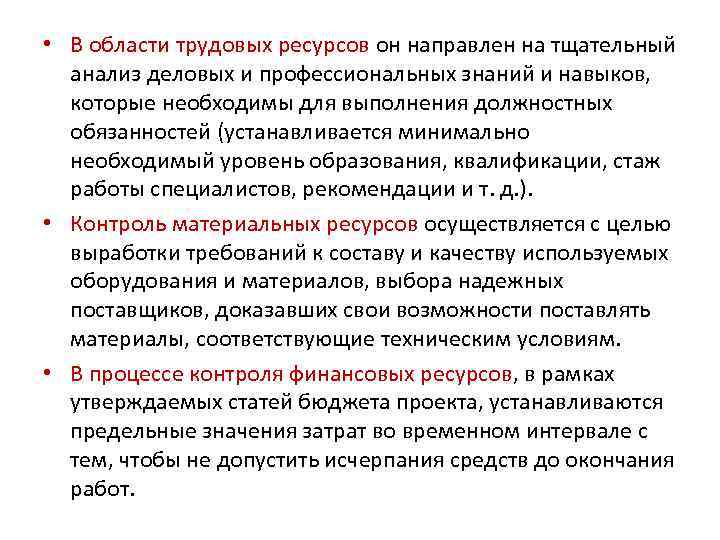 • В области трудовых ресурсов он направлен на тщательный анализ деловых и профессиональных знаний и навыков, которые необходимы для выполнения должностных обязанностей (устанавливается минимально необходимый уровень образования, квалификации, стаж работы специалистов, рекомендации и т. д.).

• Контроль материальных ресурсов осуществляется с целью выработки требований к составу и качеству используемых оборудования и материалов, выбора надежных поставщиков, доказавших свои возможности поставлять материалы, соответствующие техническим условиям.

• В процессе контроля финансовых ресурсов, в рамках утверждаемых статей бюджета проекта, устанавливаются предельные значения затрат во временном интервале с тем, чтобы не допустить исчерпания средств до окончания работ.